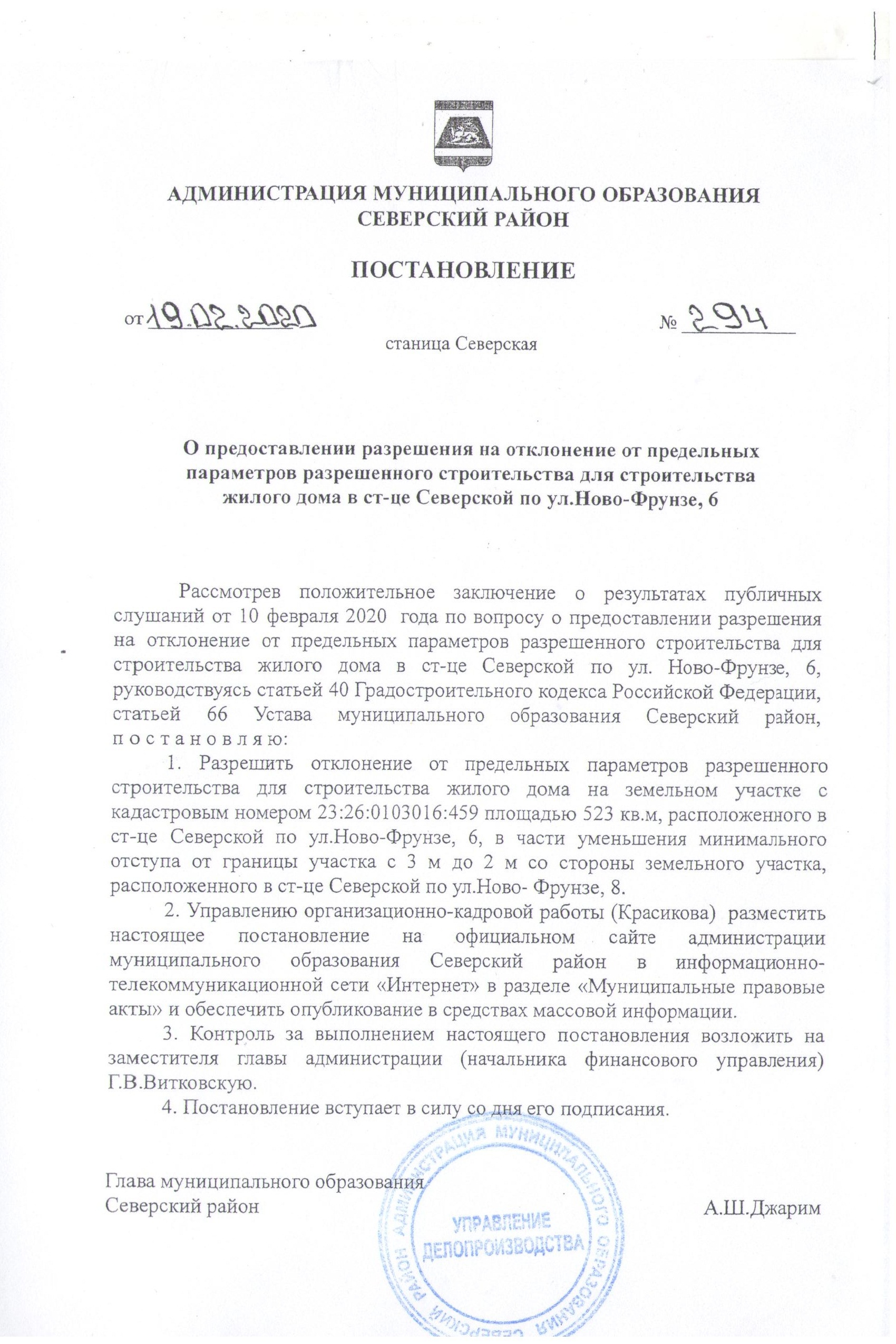 АДМИНИСТРАЦИЯ МУНИЦИПАЛЬНОГО ОБРАЗОВАНИЯ
СЕВЕРСКИЙ РАЙОН

ПОСТАНОВЛЕНИЕ

от 19.02.2020 № 294

станица Северская

О предоставлении разрешения на отклонение от предельных параметров разрешенного строительства для строительства жилого дома в ст-це Северской по ул.Ново-Фрунзе, 6

Рассмотрев положительное заключение о результатах публичных слушаний от 10 февраля 2020 года по вопросу о предоставлении разрешения на отклонение от предельных параметров разрешенного строительства для строительства жилого дома в ст-це Северской по ул. Ново-Фрунзе, 6, руководствуясь статьей 40 Градостроительного кодекса Российской Федерации, статьей 66 Устава муниципального образования Северский район, п о с т а н о в л я ю:

1. Разрешить отклонение от предельных параметров разрешенного строительства для строительства жилого дома на земельном участке с кадастровым номером 23:26:0103016:459 площадью 523 кв.м, расположенного в ст-це Северской по ул.Ново-Фрунзе, 6, в части уменьшения минимального отступа от границы участка с 3 м до 2 м со стороны земельного участка, расположенного в ст-це Северской по ул.Ново- Фрунзе, 8.

2. Управлению организационно-кадровой работы (Красикова) разместить настоящее постановление на официальном сайте администрации муниципального образования Северский район в информационно-телекоммуникационной сети «Интернет» в разделе «Муниципальные правовые акты» и обеспечить опубликование в средствах массовой информации.

3. Контроль за выполнением настоящего постановления возложить на заместителя главы администрации (начальника финансового управления) Г.В.Витковскую.

4. Постановление вступает в силу со дня его подписания.

Глава муниципального образования
Северский район А.Ш.Джарим

АДМИНИСТРАЦИЯ МУНИЦИПАЛЬНОГО ОБРАЗОВАНИЯ СЕВЕРСКИЙ РАЙОН
УПРАВЛЕНИЕ
ДЕЛОПРОИЗВОДСТВА